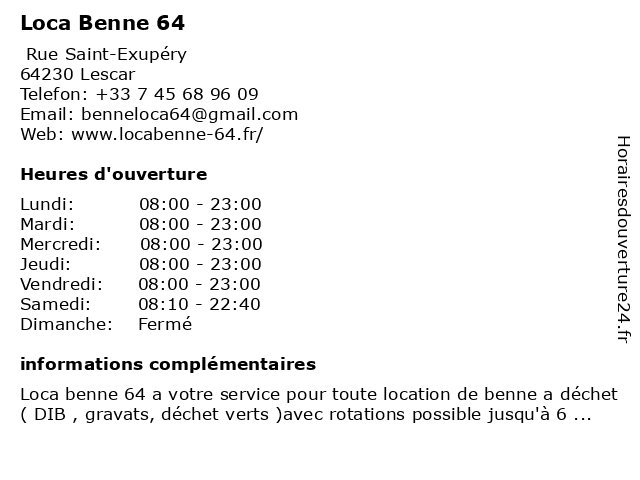 Loca Benne 64

Rue Saint-Exupéry
64230 Lescar
Telefon: +33 7 45 68 96 09
Email: benneloca64@gmail.com
Web: www.locabenne-64.fr/

Heures d'ouverture

| | |
|---|---|
| Lundi: | 08:00 - 23:00 |
| Mardi: | 08:00 - 23:00 |
| Mercredi: | 08:00 - 23:00 |
| Jeudi: | 08:00 - 23:00 |
| Vendredi: | 08:00 - 23:00 |
| Samedi: | 08:10 - 22:40 |
| Dimanche: | Fermé |

informations complémentaires

Loca benne 64 a votre service pour toute location de benne a déchet ( DIB , gravats, déchet verts )avec rotations possible jusqu'à 6 ...

Horairesdouverture24.fr